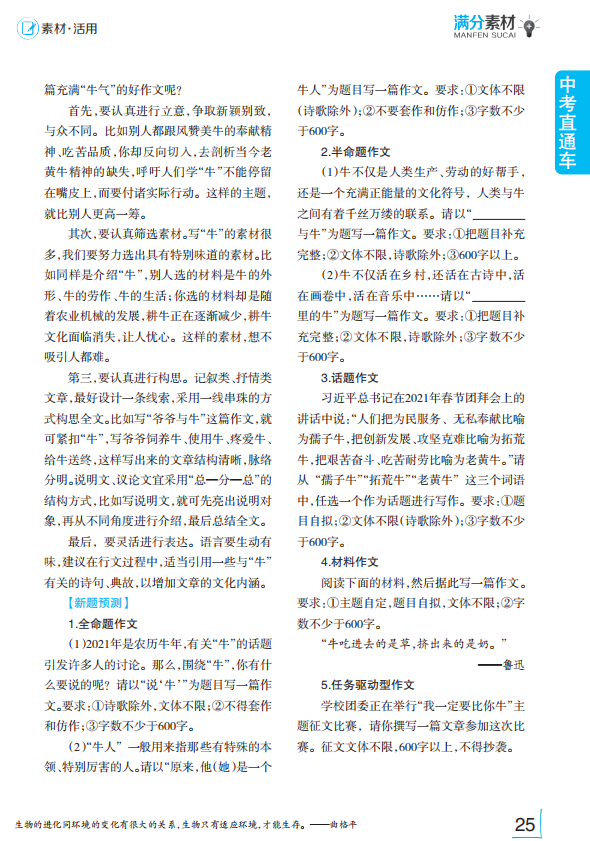 素材·活用

满分素材
MANFEN SUCAI

中考直通车

篇充满“牛气”的好作文呢？

首先，要认真进行立意，争取新颖别致，与众不同。比如别人都跟风赞美牛的奉献精神、吃苦品质，你却反向切入，去剖析当今老黄牛精神的缺失，呼吁人们学“牛”不能停留在嘴皮上，而要付诸实际行动。这样的主题，就比别人更高一筹。

其次，要认真筛选素材。写“牛”的素材很多，我们要努力选出具有特别味道的素材。比如同样是介绍“牛”，别人选的材料是牛的外形、牛的劳作、牛的生活；你选的材料却是随着农业机械的发展，耕牛正在逐渐减少，耕牛文化面临消失，让人忧心。这样的素材，想不吸引人都难。

第三，要认真进行构思。记叙类、抒情类文章，最好设计一条线索，采用一线串珠的方式构思全文。比如写“爷爷与牛”这篇作文，就可紧扣“牛”，写爷爷饲养牛、使用牛、疼爱牛、给牛送终，这样写出来的文章结构清晰，脉络分明。说明文、议论文宜采用“总—分—总”的结构方式，比如写说明文，就可先亮出说明对象，再从不同角度进行介绍，最后总结全文。

最后，要灵活进行表达。语言要生动有味，建议在行文过程中，适当引用一些与“牛”有关的诗句、典故，以增加文章的文化内涵。

【新题预测】

1.全命题作文

（1）2021年是农历牛年，有关“牛”的话题引发许多人的讨论。那么，围绕“牛”，你有什么要说的呢？请以“说‘牛’”为题目写一篇作文。要求：①诗歌除外，文体不限；②不得套作和仿作；③字数不少于600字。

（2）“牛人”一般用来指那些有特殊的本领、特别厉害的人。请以“原来，他（她）是一个牛人”为题目写一篇作文。要求：①文体不限（诗歌除外）；②不要套作和仿作；③字数不少于600字。

2.半命题作文

（1）牛不仅是人类生产、劳动的好帮手，还是一个充满正能量的文化符号，人类与牛之间有着千丝万缕的联系。请以“________与牛”为题写一篇作文。要求：①把题目补充完整；②文体不限，诗歌除外；③600字以上。

（2）牛不仅活在乡村，还活在古诗中，活在画卷中，活在音乐中……请以“________里的牛”为题写一篇作文。要求：①把题目补充完整；②文体不限，诗歌除外；③字数不少于600字。

3.话题作文

习近平总书记在2021年春节团拜会上的讲话中说：“人们把为民服务、无私奉献比喻为孺子牛，把创新发展、攻坚克难比喻为拓荒牛，把艰苦奋斗、吃苦耐劳比喻为老黄牛。”请从“孺子牛”“拓荒牛”“老黄牛”这三个词语中，任选一个作为话题进行写作。要求：①题目自拟；②文体不限（诗歌除外）；③字数不少于600字。

4.材料作文

阅读下面的材料，然后据此写一篇作文。要求：①主题自定，题目自拟，文体不限；②字数不少于600字。

“牛吃进去的是草，挤出来的是奶。”

——鲁迅

5.任务驱动型作文

学校团委正在举行“我一定要比你牛”主题征文比赛，请你撰写一篇文章参加这次比赛。征文文体不限，600字以上，不得抄袭。

生物的进化同环境的变化有很大的关系，生物只有适应环境，才能生存。——曲格平

25